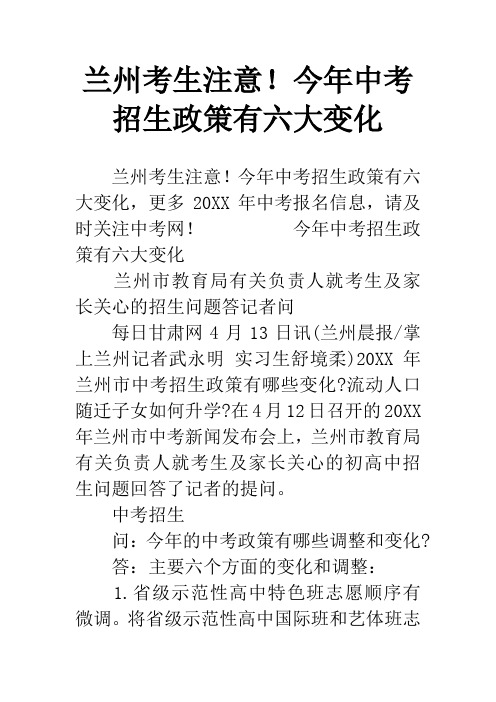 兰州考生注意！今年中考招生政策有六大变化

兰州考生注意！今年中考招生政策有六大变化，更多 20XX 年中考报名信息，请及时关注中考网！ 今年中考招生政策有六大变化

兰州市教育局有关负责人就考生及家长关心的招生问题答记者问

每日甘肃网 4 月 13 日讯(兰州晨报/掌上兰州记者武永明 实习生舒境柔)20XX 年兰州市中考招生政策有哪些变化?流动人口随迁子女如何升学?在4月12日召开的20XX年兰州市中考新闻发布会上，兰州市教育局有关负责人就考生及家长关心的初高中招生问题回答了记者的提问。

中考招生

问：今年的中考政策有哪些调整和变化?

答：主要六个方面的变化和调整：

1.省级示范性高中特色班志愿顺序有微调。将省级示范性高中国际班和艺体班志